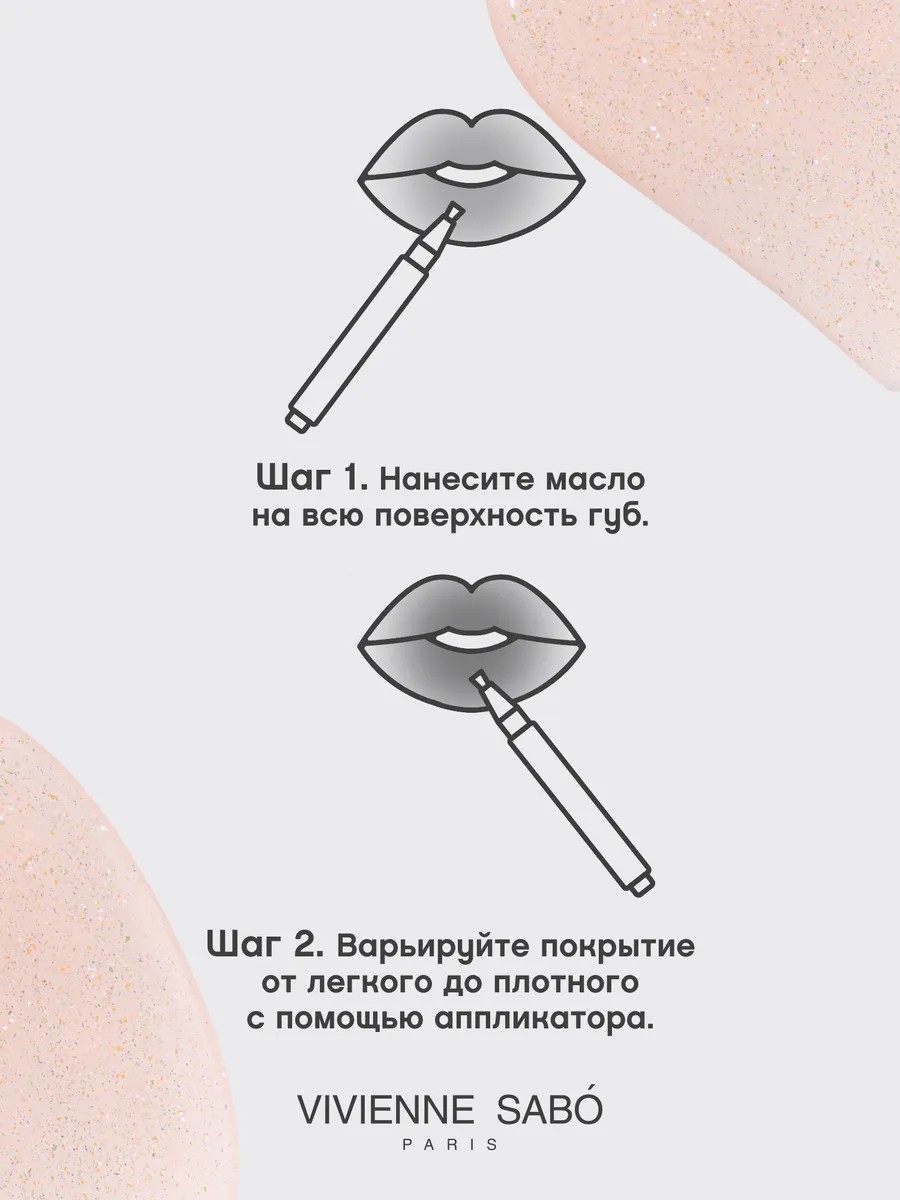 Шаг 1. Нанесите масло на всю поверхность губ.

Шаг 2. Варьируйте покрытие от легкого до плотного с помощью аппликатора.

VIVIENNE SABÓ
PARIS